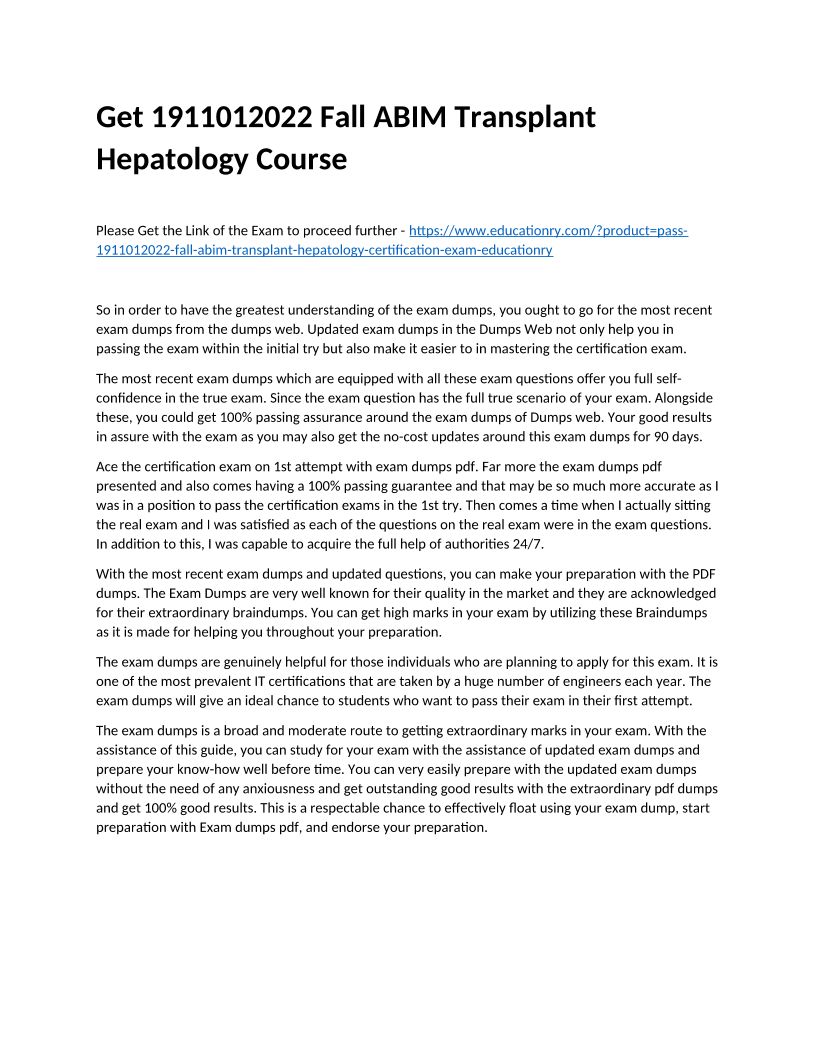 Get 1911012022 Fall ABIM Transplant Hepatology Course

Please Get the Link of the Exam to proceed further - https://www.educationry.com/?product=pass-1911012022-fall-abim-transplant-hepatology-certification-exam-educationry

So in order to have the greatest understanding of the exam dumps, you ought to go for the most recent exam dumps from the dumps web. Updated exam dumps in the Dumps Web not only help you in passing the exam within the initial try but also make it easier to in mastering the certification exam.

The most recent exam dumps which are equipped with all these exam questions offer you full self-confidence in the true exam. Since the exam question has the full true scenario of your exam. Alongside these, you could get 100% passing assurance around the exam dumps of Dumps web. Your good results in assure with the exam as you may also get the no-cost updates around this exam dumps for 90 days.

Ace the certification exam on 1st attempt with exam dumps pdf. Far more the exam dumps pdf presented and also comes having a 100% passing guarantee and that may be so much more accurate as I was in a position to pass the certification exams in the 1st try. Then comes a time when I actually sitting the real exam and I was satisfied as each of the questions on the real exam were in the exam questions. In addition to this, I was capable to acquire the full help of authorities 24/7.

With the most recent exam dumps and updated questions, you can make your preparation with the PDF dumps. The Exam Dumps are very well known for their quality in the market and they are acknowledged for their extraordinary braindumps. You can get high marks in your exam by utilizing these Braindumps as it is made for helping you throughout your preparation.

The exam dumps are genuinely helpful for those individuals who are planning to apply for this exam. It is one of the most prevalent IT certifications that are taken by a huge number of engineers each year. The exam dumps will give an ideal chance to students who want to pass their exam in their first attempt.

The exam dumps is a broad and moderate route to getting extraordinary marks in your exam. With the assistance of this guide, you can study for your exam with the assistance of updated exam dumps and prepare your know-how well before time. You can very easily prepare with the updated exam dumps without the need of any anxiousness and get outstanding good results with the extraordinary pdf dumps and get 100% good results. This is a respectable chance to effectively float using your exam dump, start preparation with Exam dumps pdf, and endorse your preparation.